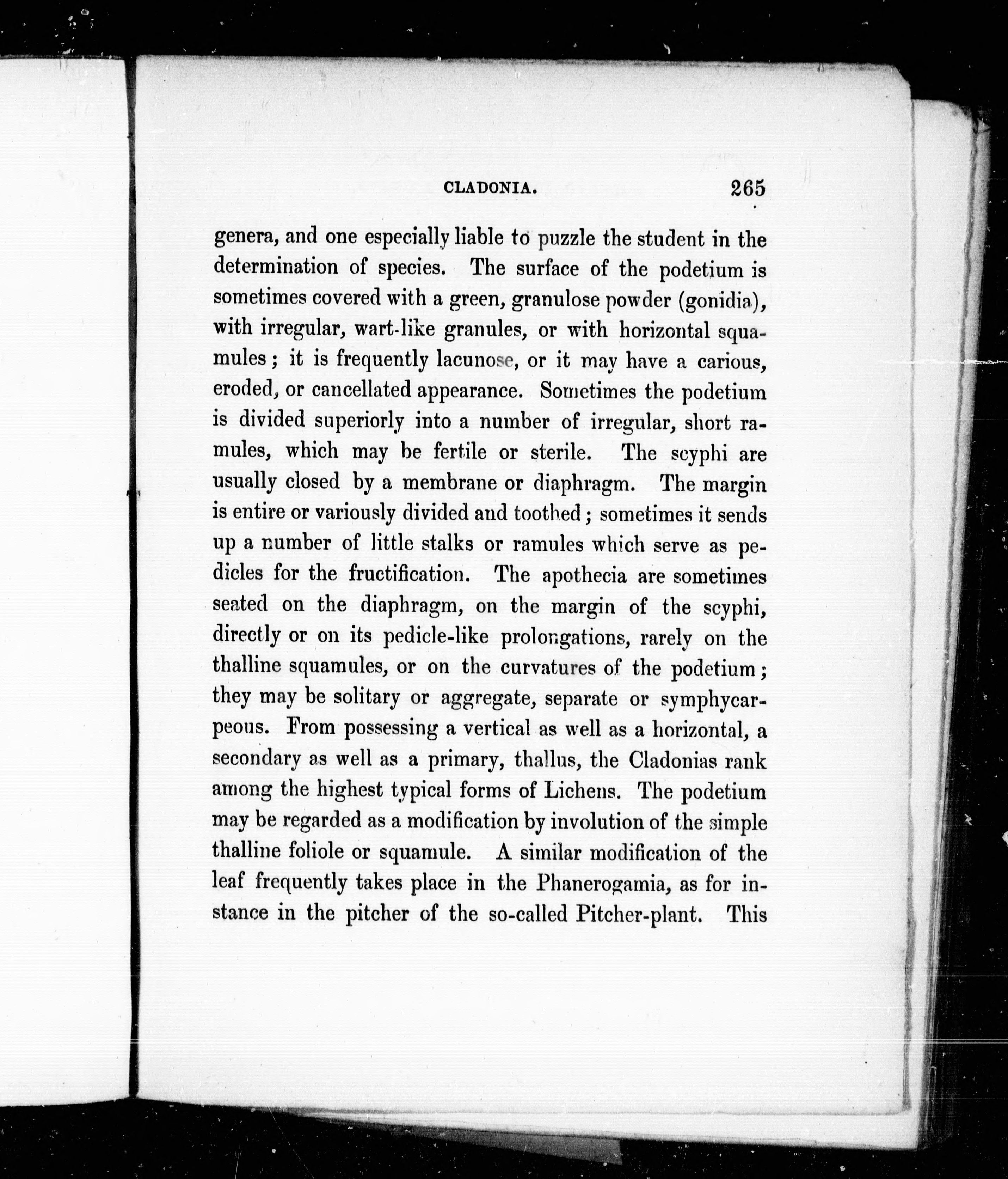 CLADONIA. 265

genera, and one especially liable to puzzle the student in the determination of species. The surface of the podetium is sometimes covered with a green, granulose powder (gonidia), with irregular, wart-like granules, or with horizontal squamules; it is frequently lacunose, or it may have a carious, eroded, or cancellated appearance. Sometimes the podetium is divided superiorly into a number of irregular, short ramules, which may be fertile or sterile. The scyphi are usually closed by a membrane or diaphragm. The margin is entire or variously divided and toothed; sometimes it sends up a number of little stalks or ramules which serve as pedicles for the fructification. The apothecia are sometimes seated on the diaphragm, on the margin of the scyphi, directly or on its pedicle-like prolongations, rarely on the thalline squamules, or on the curvatures of the podetium; they may be solitary or aggregate, separate or symphycarpeous. From possessing a vertical as well as a horizontal, a secondary as well as a primary, thallus, the Cladonias rank among the highest typical forms of Lichens. The podetium may be regarded as a modification by involution of the simple thalline foliole or squamule. A similar modification of the leaf frequently takes place in the Phanerogamia, as for instance in the pitcher of the so-called Pitcher-plant. This